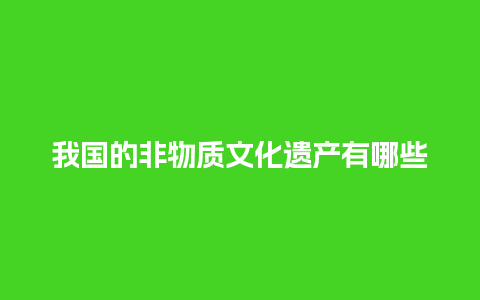 我国的非物质文化遗产有哪些